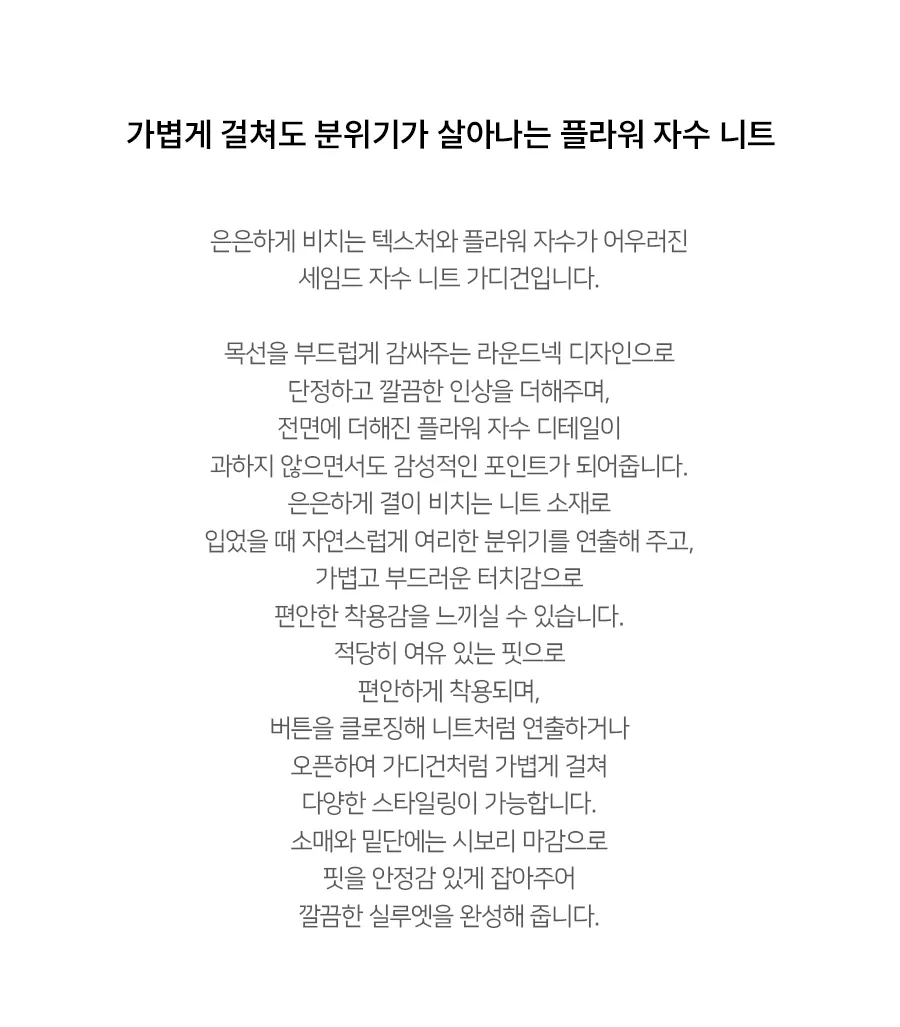 가볍게 걸쳐도 분위기가 살아나는 플라워 자수 니트

은은하게 비치는 텍스처와 플라워 자수가 어우러진
세임드 자수 니트 가디건입니다.

목선을 부드럽게 감싸주는 라운드넥 디자인으로
단정하고 깔끔한 인상을 더해주며,
전면에 더해진 플라워 자수 디테일이
과하지 않으면서도 감성적인 포인트가 되어줍니다.
은은하게 결이 비치는 니트 소재로
입었을 때 자연스럽게 여리한 분위기를 연출해 주고,
가볍고 부드러운 터치감으로
편안한 착용감을 느끼실 수 있습니다.
적당히 여유 있는 핏으로
편안하게 착용되며,
버튼을 클로징해 니트처럼 연출하거나
오픈하여 가디건처럼 가볍게 걸쳐
다양한 스타일링이 가능합니다.
소매와 밑단에는 시보리 마감으로
핏을 안정감 있게 잡아주어
깔끔한 실루엣을 완성해 줍니다.